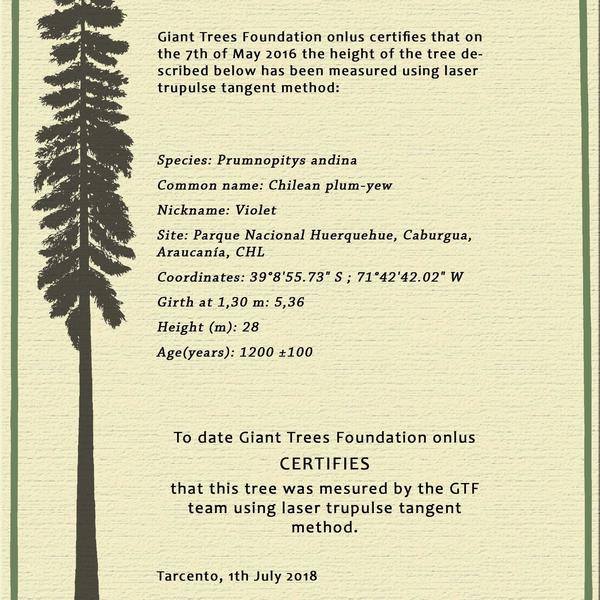 Giant Trees Foundation onlus certifies that on the 7th of May 2016 the height of the tree described below has been measured using laser trupulse tangent method:

Species: Prumnopitys andina

Common name: Chilean plum-yew

Nickname: Violet

Site: Parque Nacional Huerquehue, Caburgua, Araucanía, CHL

Coordinates: 39°8'55.73" S ; 71°42'42.02" W

Girth at 1,30 m: 5,36

Height (m): 28

Age(years): 1200 ±100

To date Giant Trees Foundation onlus

CERTIFIES

that this tree was mesured by the GTF team using laser trupulse tangent method.

Tarcento, 1th July 2018